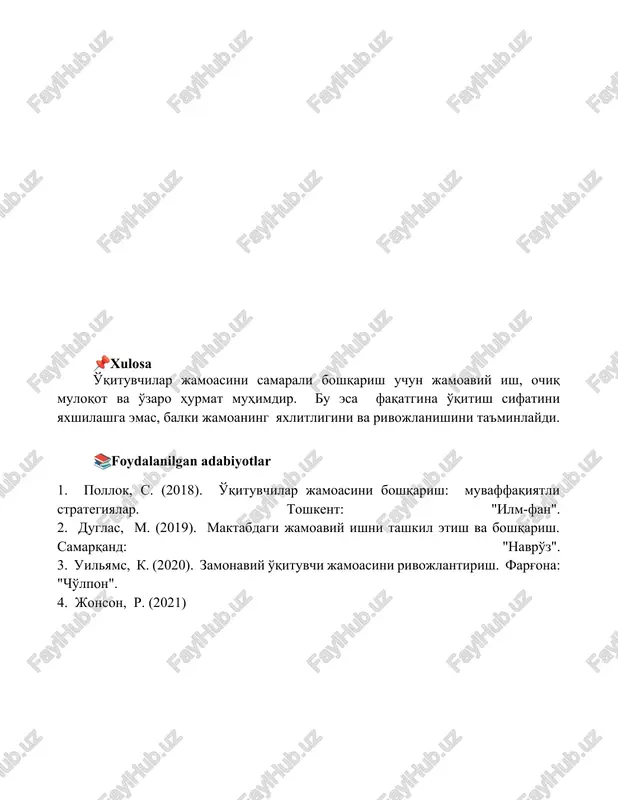 FaylHub.uz

📌Xulosa

Ўқитувчилар жамоасини самарали бошқариш учун жамоавий иш, очиқ мулоқот ва ўзаро ҳурмат муҳимдир. Бу эса фақатгина ўқитиш сифатини яхшилашга эмас, балки жамоанинг яхлитлигини ва ривожланишини таъминлайди.

📚Foydalanilgan adabiyotlar

1. Поллок, С. (2018). Ўқитувчилар жамоасини бошқариш: муваффақиятли стратегиялар. Тошкент: "Илм-фан".
2. Дуглас, М. (2019). Мактабдаги жамоавий ишни ташкил этиш ва бошқариш. Самарқанд: "Наврўз".
3. Уильямс, К. (2020). Замонавий ўқитувчи жамоасини ривожлантириш. Фарғона: "Чўлпон".
4. Жонсон, Р. (2021)